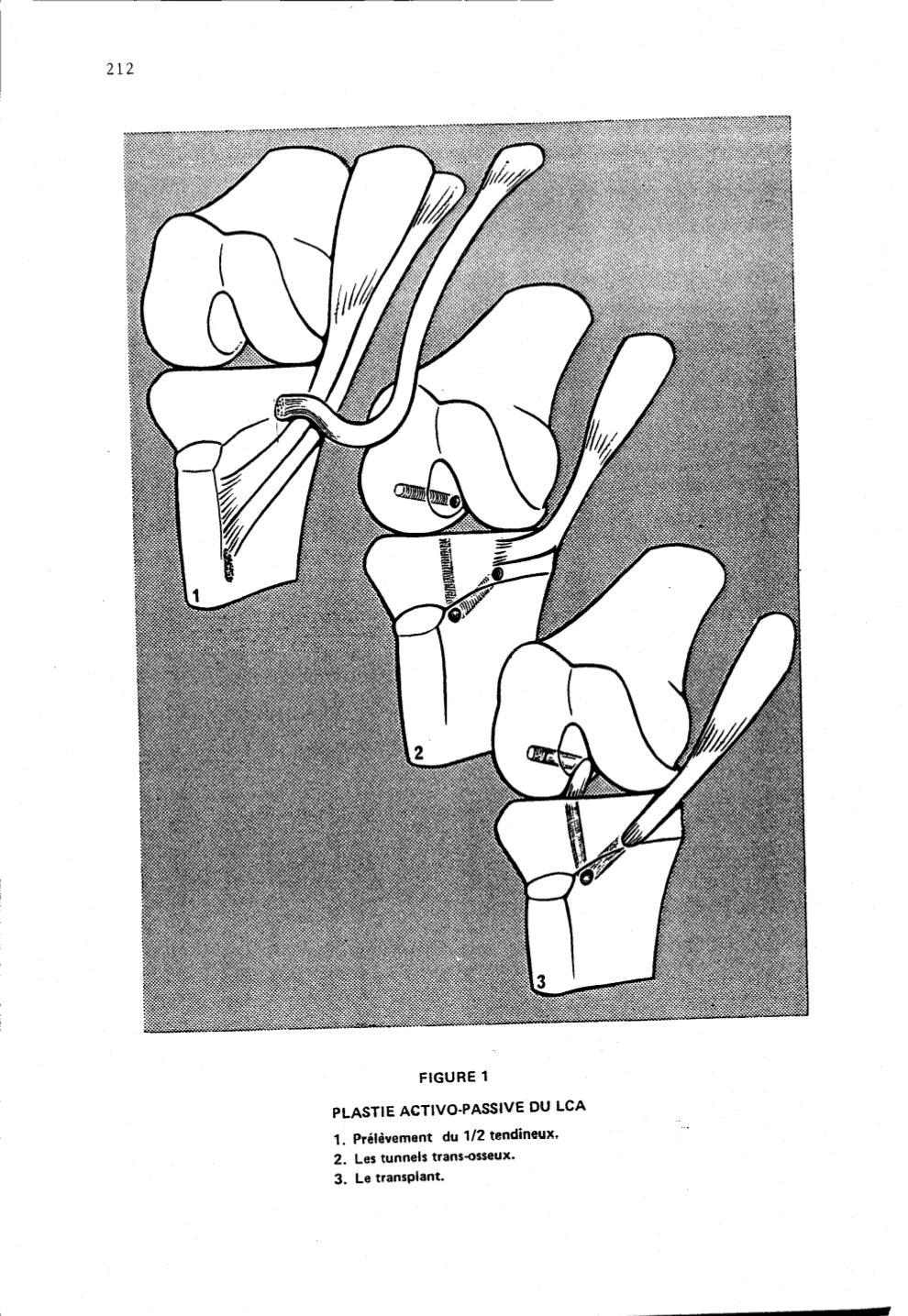 212

1

2

3

FIGURE 1

PLASTIE ACTIVO-PASSIVE DU LCA

1. Prélèvement du 1/2 tendineux.
2. Les tunnels trans-osseux.
3. Le transplant.